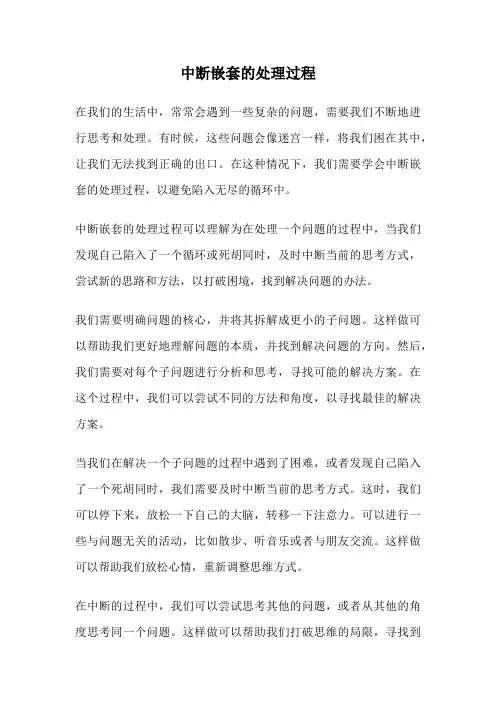 中断嵌套的处理过程

在我们的生活中，常常会遇到一些复杂的问题，需要我们不断地进行思考和处理。有时候，这些问题会像迷宫一样，将我们困在其中，让我们无法找到正确的出口。在这种情况下，我们需要学会中断嵌套的处理过程，以避免陷入无尽的循环中。

中断嵌套的处理过程可以理解为在处理一个问题的过程中，当我们发现自己陷入了一个循环或死胡同时，及时中断当前的思考方式，尝试新的思路和方法，以打破困境，找到解决问题的办法。

我们需要明确问题的核心，并将其拆解成更小的子问题。这样做可以帮助我们更好地理解问题的本质，并找到解决问题的方向。然后，我们需要对每个子问题进行分析和思考，寻找可能的解决方案。在这个过程中，我们可以尝试不同的方法和角度，以寻找最佳的解决方案。

当我们在解决一个子问题的过程中遇到了困难，或者发现自己陷入了一个死胡同时，我们需要及时中断当前的思考方式。这时，我们可以停下来，放松一下自己的大脑，转移一下注意力。可以进行一些与问题无关的活动，比如散步、听音乐或者与朋友交流。这样做可以帮助我们放松心情，重新调整思维方式。

在中断的过程中，我们可以尝试思考其他的问题，或者从其他的角度思考同一个问题。这样做可以帮助我们打破思维的局限，寻找到